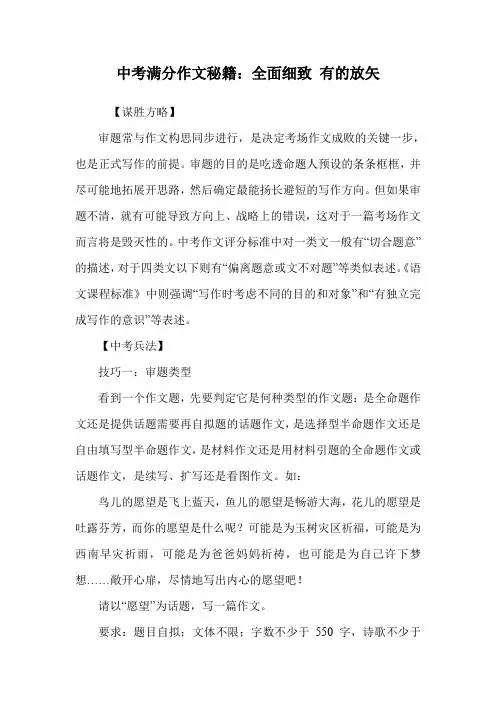 中考满分作文秘籍：全面细致 有的放矢

【谋胜方略】

审题常与作文构思同步进行，是决定考场作文成败的关键一步，也是正式写作的前提。审题的目的是吃透命题人预设的条条框框，并尽可能地拓展开思路，然后确定最能扬长避短的写作方向。但如果审题不清，就有可能导致方向上、战略上的错误，这对于一篇考场作文而言将是毁灭性的。中考作文评分标准中对一类文一般有“切合题意”的描述，对于四类文以下则有“偏离题意或文不对题”等类似表述。《语文课程标准》中则强调“写作时考虑不同的目的和对象”和“有独立完成写作的意识”等表述。

【中考兵法】

技巧一：审题类型

看到一个作文题，先要判定它是何种类型的作文题：是全命题作文还是提供话题需要再自拟题的话题作文，是选择型半命题作文还是自由填写型半命题作文，是材料作文还是用材料引题的全命题作文或话题作文，是续写、扩写还是看图作文。如：

鸟儿的愿望是飞上蓝天，鱼儿的愿望是畅游大海，花儿的愿望是吐露芬芳，而你的愿望是什么呢？可能是为玉树灾区祈福，可能是为西南旱灾祈雨，可能是为爸爸妈妈祈祷，也可能是为自己许下梦想……敞开心扉，尽情地写出内心的愿望吧！

请以“愿望”为话题，写一篇作文。

要求：题目自拟；文体不限；字数不少于 550 字，诗歌不少于